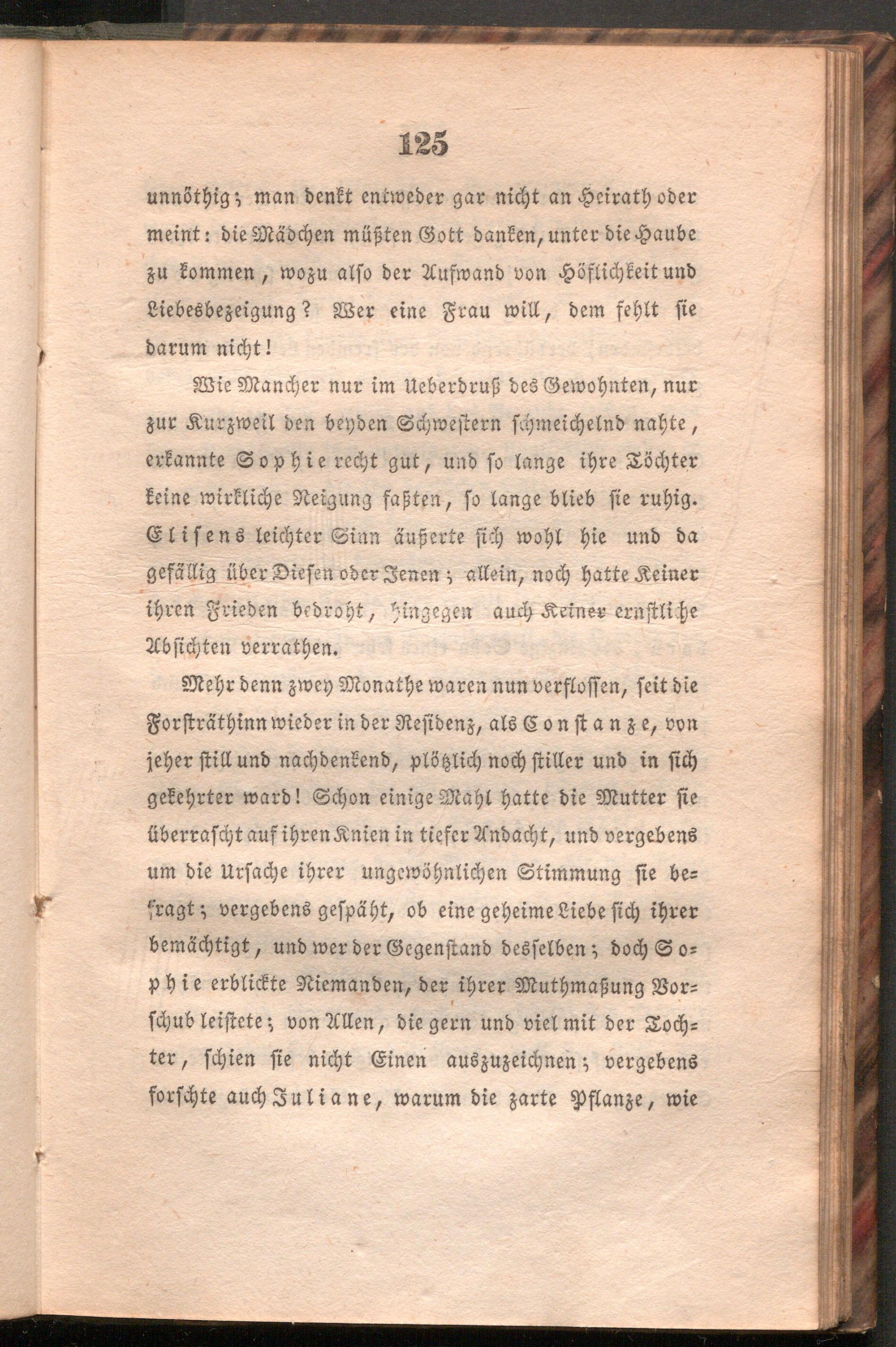 125

unnöthig; man denkt entweder gar nicht an Heirath oder meint: die Mädchen müßten Gott danken, unter die Haube zu kommen, wozu also der Aufwand von Höflichkeit und Liebesbezeigung? Wer eine Frau will, dem fehlt sie darum nicht!

Wie Mancher nur im Ueberdruß des Gewohnten, nur zur Kurzweil den beyden Schwestern schmeichelnd nahte, erkannte Sophie recht gut, und so lange ihre Töchter keine wirkliche Neigung faßten, so lange blieb sie ruhig. Elisens leichter Sinn äußerte sich wohl hie und da gefällig über Diesen oder Jenen; allein, noch hatte Keiner ihren Frieden bedroht, hingegen auch Keiner ernstliche Absichten verrathen.

Mehr denn zwey Monathe waren nun verflossen, seit die Forsträthinn wieder in der Residenz, als Constanze, von jeher still und nachdenkend, plötzlich noch stiller und in sich gekehrter ward! Schon einige Mahl hatte die Mutter sie überrascht auf ihren Knien in tiefer Andacht, und vergebens um die Ursache ihrer ungewöhnlichen Stimmung sie befragt; vergebens gespäht, ob eine geheime Liebe sich ihrer bemächtigt, und wer der Gegenstand desselben; doch Sophie erblickte Niemanden, der ihrer Muthmaßung Vorschub leistete; von Allen, die gern und viel mit der Tochter, schien sie nicht Einen auszuzeichnen; vergebens forschte auch Juliane, warum die zarte Pflanze, wie